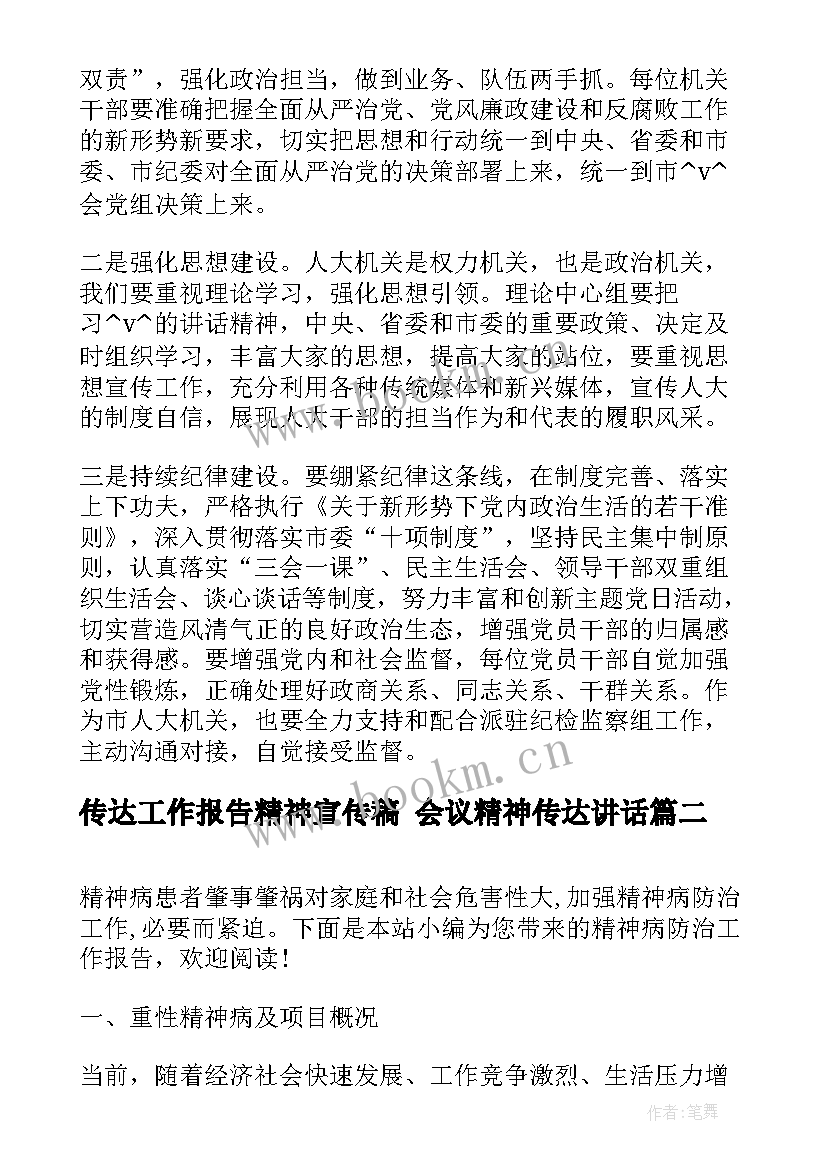 双责”，强化政治担当，做到业务、队伍两手抓。每位机关干部要准确把握全面从严治党、党风廉政建设和反腐败工作的新形势新要求，切实把思想和行动统一到中央、省委和市委、市纪委对全面从严治党的决策部署上来，统一到市^v^会党组决策上来。

二是强化思想建设。人大机关是权力机关，也是政治机关，我们要重视理论学习，强化思想引领。理论中心组要把习^v^的讲话精神，中央、省委和市委的重要政策、决定及时组织学习，丰富大家的思想，提高大家的站位，要重视思想宣传工作，充分利用各种传统媒体和新兴媒体，宣传人大的制度自信，展现人大干部的担当作为和代表的履职风采。

三是持续纪律建设。要绷紧纪律这条线，在制度完善、落实上下功夫，严格执行《关于新形势下党内政治生活的若干准则》，深入贯彻落实市委“十项制度”，坚持民主集中制原则，认真落实“三会一课”、民主生活会、领导干部双重组织生活会、谈心谈话等制度，努力丰富和创新主题党日活动，切实营造风清气正的良好政治生态，增强党员干部的归属感和获得感。要增强党内和社会监督，每位党员干部自觉加强党性锻炼，正确处理好政商关系、同志关系、干群关系。作为市人大机关，也要全力支持和配合派驻纪检监察组工作，主动沟通对接，自觉接受监督。

www.bookm.cn

传达工作报告精神宣传稿 会议精神传达讲话篇二

精神病患者肇事肇祸对家庭和社会危害性大，加强精神病防治工作，必要而紧迫。下面是本站小编为您带来的精神病防治工作报告，欢迎阅读！

一、重性精神病及项目概况

当前，随着经济社会快速发展、工作竞争激烈、生活压力增

作者：笔舞